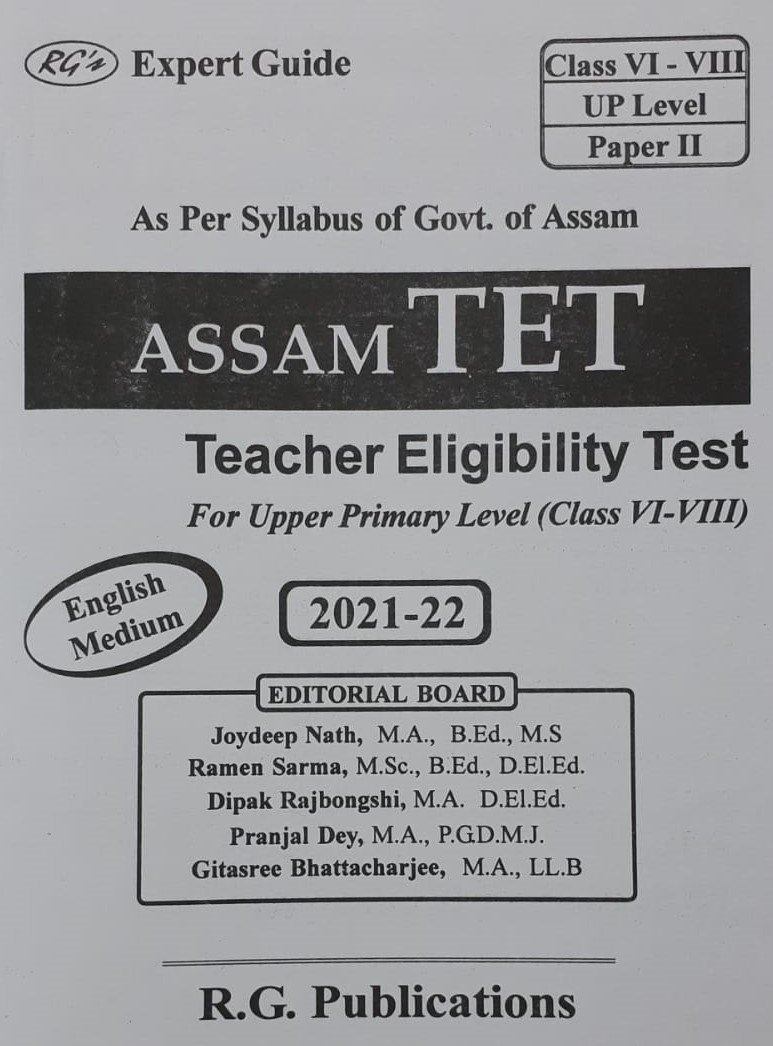 RG's Expert Guide

Class VI - VIII
UP Level
Paper II

As Per Syllabus of Govt. of Assam

ASSAM TET

Teacher Eligibility Test

For Upper Primary Level (Class VI-VIII)

English Medium

2021-22

EDITORIAL BOARD

Joydeep Nath, M.A., B.Ed., M.S
Ramen Sarma, M.Sc., B.Ed., D.El.Ed.
Dipak Rajbongshi, M.A. D.El.Ed.
Pranjal Dey, M.A., P.G.D.M.J.
Gitasree Bhattacharjee, M.A., LL.B

R.G. Publications